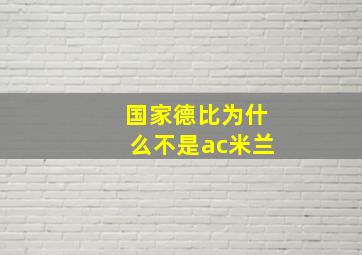 国家德比为什么不是ac米兰